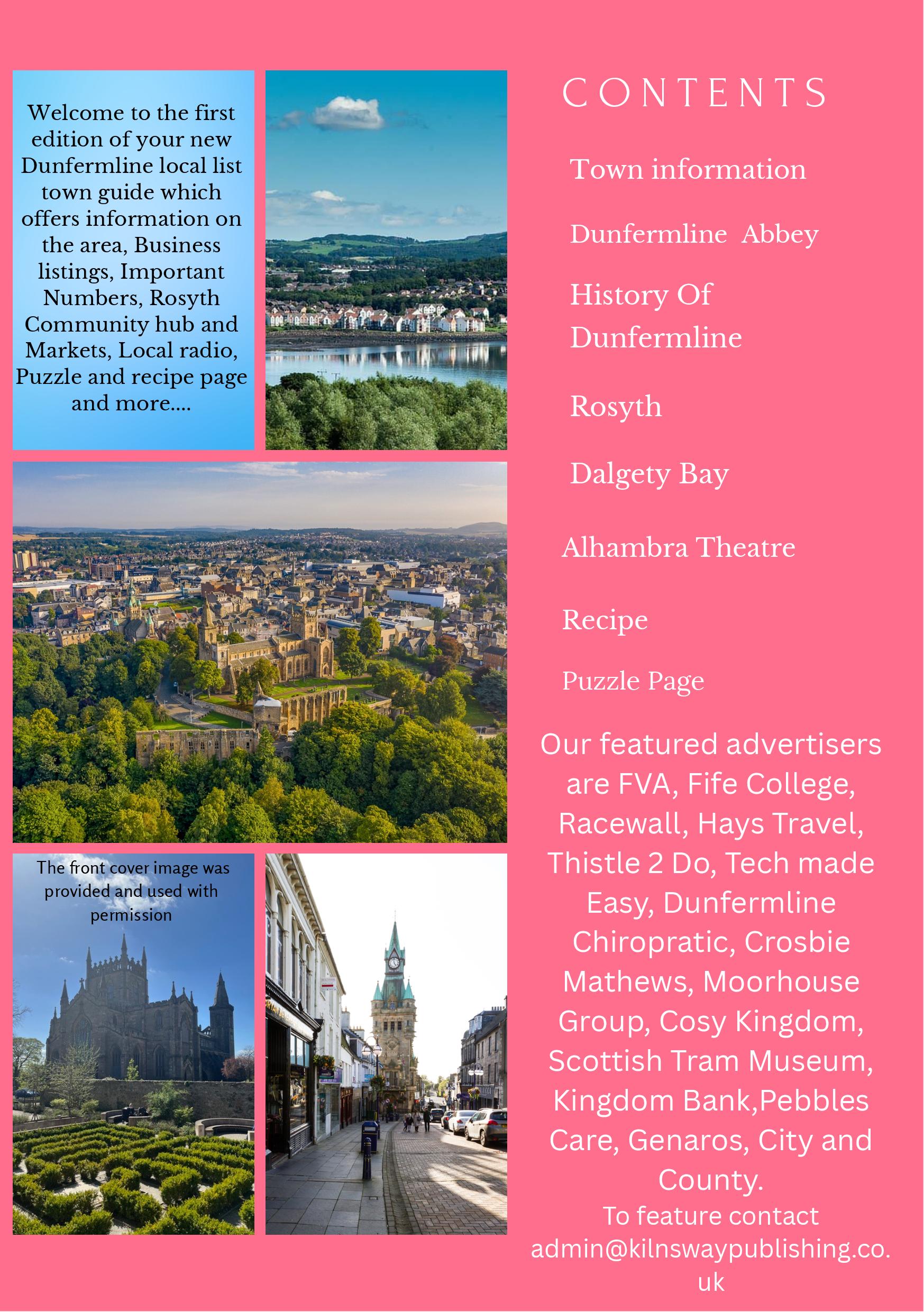 Welcome to the first edition of your new Dunfermline local list town guide which offers information on the area, Business listings, Important Numbers, Rosyth Community hub and Markets, Local radio, Puzzle and recipe page and more....

The front cover image was provided and used with permission

CONTENTS

Town information

Dunfermline Abbey

History Of Dunfermline

Rosyth

Dalgety Bay

Alhambra Theatre

Recipe

Puzzle Page

Our featured advertisers are FVA, Fife College, Racewall, Hays Travel, Thistle 2 Do, Tech made Easy, Dunfermline Chiropratic, Crosbie Mathews, Moorhouse Group, Cosy Kingdom, Scottish Tram Museum, Kingdom Bank,Pebbles Care, Genaros, City and County.

To feature contact admin@kilnswaypublishing.co.uk